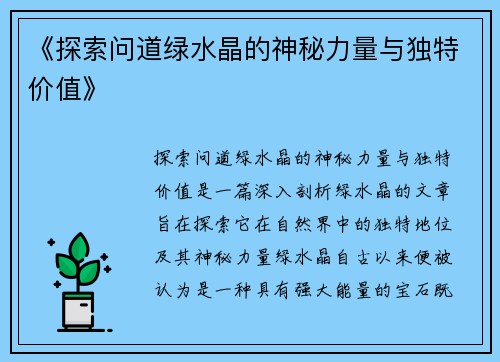 《探索问道绿水晶的神秘力量与独特价值》

探索问道绿水晶的神秘力量与独特价值是一篇深入剖析绿水晶的文章旨在探索它在自然界中的独特地位及其神秘力量绿水晶自古以来便被认为是一种具有强大能量的宝石既